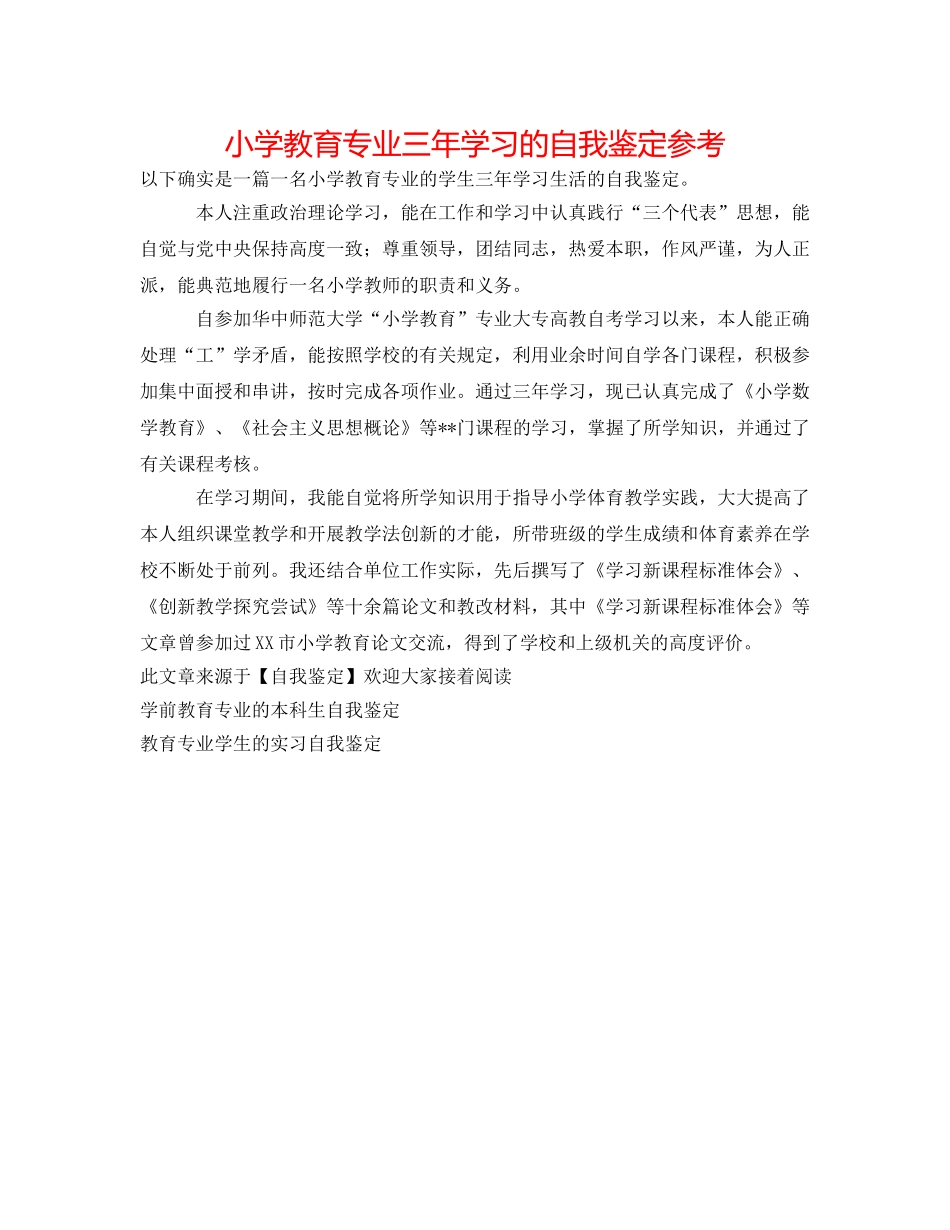 小学教育专业三年学习的自我鉴定参考

以下确实是一篇一名小学教育专业的学生三年学习生活的自我鉴定。

本人注重政治理论学习，能在工作和学习中认真践行“三个代表”思想，能自觉与党中央保持高度一致；尊重领导，团结同志，热爱本职，作风严谨，为人正派，能典范地履行一名小学教师的职责和义务。

自参加华中师范大学“小学教育”专业大专高教自考学习以来，本人能正确处理“工”学矛盾，能按照学校的有关规定，利用业余时间自学各门课程，积极参加集中面授和串讲，按时完成各项作业。通过三年学习，现已认真完成了《小学数学教育》、《社会主义思想概论》等**门课程的学习，掌握了所学知识，并通过了有关课程考核。

在学习期间，我能自觉将所学知识用于指导小学体育教学实践，大大提高了本人组织课堂教学和开展教学法创新的才能，所带班级的学生成绩和体育素养在学校不断处于前列。我还结合单位工作实际，先后撰写了《学习新课程标准体会》、《创新教学探究尝试》等十余篇论文和教改材料，其中《学习新课程标准体会》等文章曾参加过XX市小学教育论文交流，得到了学校和上级机关的高度评价。

此文章来源于【自我鉴定】欢迎大家接着阅读

学前教育专业的本科生自我鉴定

教育专业学生的实习自我鉴定